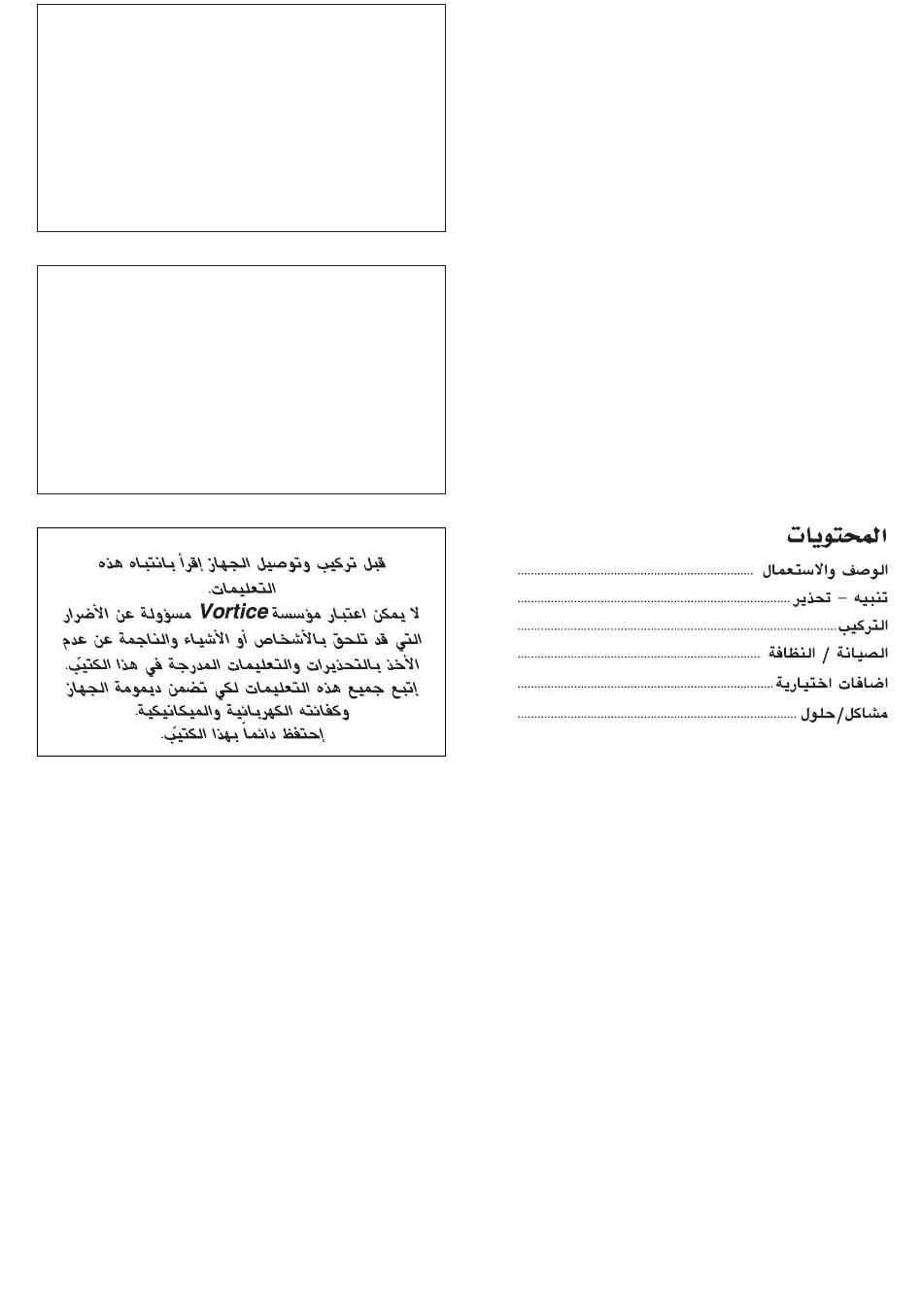 المحتويات
الوصف والاستعمال
تنبيه – تحذير
التركيب
الصيانة / النظافة
اضافات اختيارية
مشاكل/حلول

قبل تركيب وتوصيل الجهاز إقرأ بانتباه هذه التعليمات.
لا يمكن اعتبار مؤسسة Vortice مسؤولة عن الأضرار التي قد تلحق بالأشخاص أو الأشياء والناجمة عن عدم الأخذ بالتحذيرات والتعليمات المدرجة في هذا الكتيّب.
إتبع جميع هذه التعليمات لكي تضمن ديمومة الجهاز وكفائته الكهربائية والميكانيكية.
إحتفظ دائماً بهذا الكتيّب.